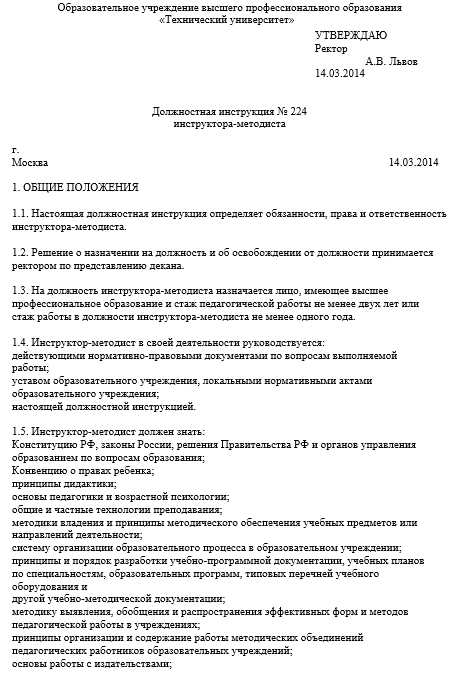 Образовательное учреждение высшего профессионального образования
«Технический университет»

УТВЕРЖДАЮ
Ректор
А.В. Львов
14.03.2014

Должностная инструкция № 224
инструктора-методиста

г.
Москва 14.03.2014

1. ОБЩИЕ ПОЛОЖЕНИЯ

1.1. Настоящая должностная инструкция определяет обязанности, права и ответственность инструктора-методиста.

1.2. Решение о назначении на должность и об освобождении от должности принимается ректором по представлению декана.

1.3. На должность инструктора-методиста назначается лицо, имеющее высшее профессиональное образование и стаж педагогической работы не менее двух лет или стаж работы в должности инструктора-методиста не менее одного года.

1.4. Инструктор-методист в своей деятельности руководствуется:
действующими нормативно-правовыми документами по вопросам выполняемой работы;
уставом образовательного учреждения, локальными нормативными актами образовательного учреждения;
настоящей должностной инструкцией.

1.5. Инструктор-методист должен знать:
Конституцию РФ, законы России, решения Правительства РФ и органов управления образованием по вопросам образования;
Конвенцию о правах ребенка;
принципы дидактики;
основы педагогики и возрастной психологии;
общие и частные технологии преподавания;
методики владения и принципы методического обеспечения учебных предметов или направлений деятельности;
систему организации образовательного процесса в образовательном учреждении;
принципы и порядок разработки учебно-программной документации, учебных планов по специальностям, образовательных программ, типовых перечней учебного оборудования и
другой учебно-методической документации;
методику выявления, обобщения и распространения эффективных форм и методов педагогической работы в учреждениях;
принципы организации и содержание работы методических объединений педагогических работников образовательных учреждений;
основы работы с издательствами;